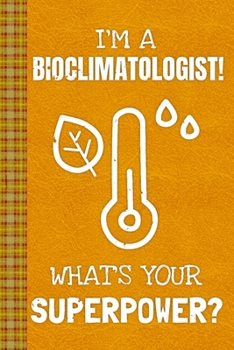 I'M A
BIOCLIMATOLOGIST!

WHAT'S YOUR
SUPERPOWER?